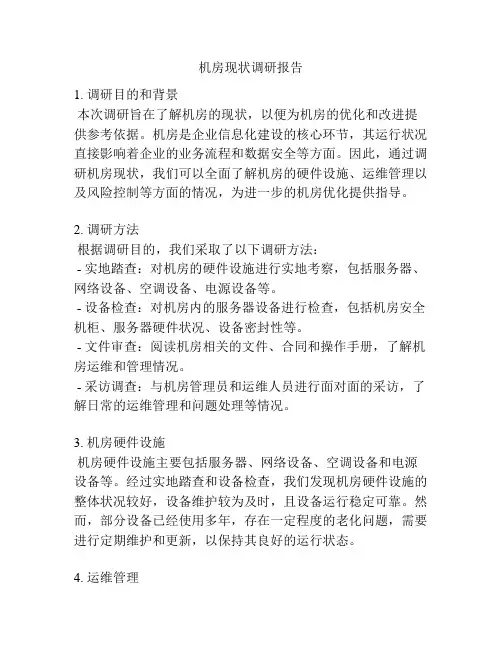 机房现状调研报告

1. 调研目的和背景
本次调研旨在了解机房的现状，以便为机房的优化和改进提供参考依据。机房是企业信息化建设的核心环节，其运行状况直接影响着企业的业务流程和数据安全等方面。因此，通过调研机房现状，我们可以全面了解机房的硬件设施、运维管理以及风险控制等方面的情况，为进一步的机房优化提供指导。

2. 调研方法
根据调研目的，我们采取了以下调研方法：
- 实地踏查：对机房的硬件设施进行实地考察，包括服务器、网络设备、空调设备、电源设备等。
- 设备检查：对机房内的服务器设备进行检查，包括机房安全机柜、服务器硬件状况、设备密封性等。
- 文件审查：阅读机房相关的文件、合同和操作手册，了解机房运维和管理情况。
- 采访调查：与机房管理员和运维人员进行面对面的采访，了解日常的运维管理和问题处理等情况。

3. 机房硬件设施
机房硬件设施主要包括服务器、网络设备、空调设备和电源设备等。经过实地踏查和设备检查，我们发现机房硬件设施的整体状况较好，设备维护较为及时，且设备运行稳定可靠。然而，部分设备已经使用多年，存在一定程度的老化问题，需要进行定期维护和更新，以保持其良好的运行状态。

4. 运维管理